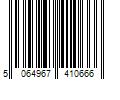 5 064967 410666